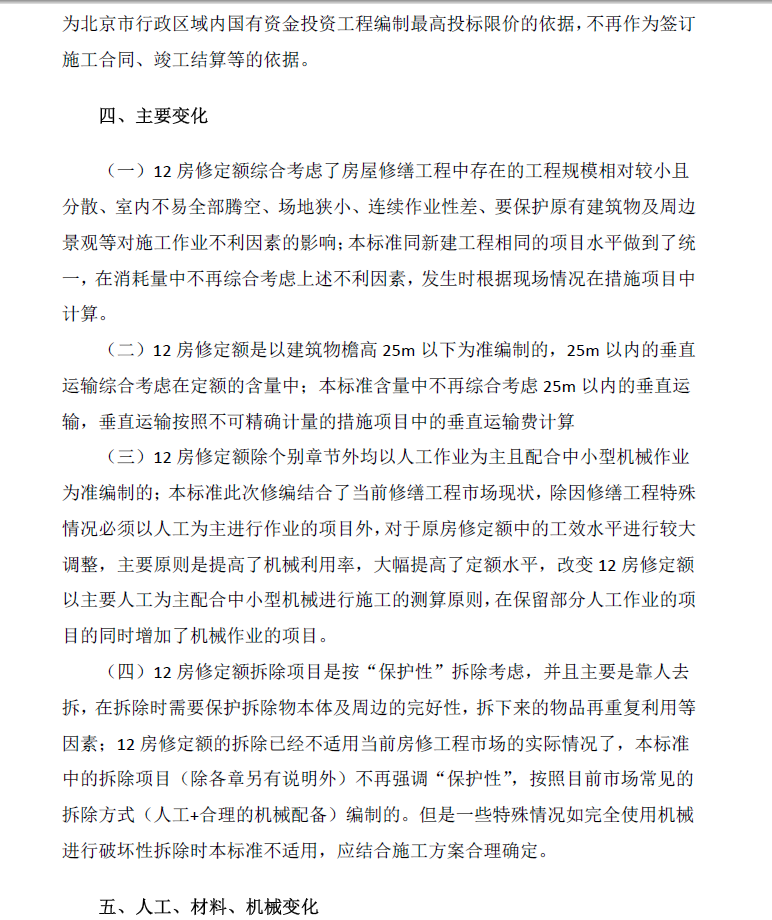 为北京市行政区域内国有资金投资工程编制最高投标限价的依据，不再作为签订施工合同、竣工结算等的依据。

四、主要变化

（一）12 房修定额综合考虑了房屋修缮工程中存在的工程规模相对较小且分散、室内不易全部腾空、场地狭小、连续作业性差、要保护原有建筑物及周边景观等对施工作业不利因素的影响；本标准同新建工程相同的项目水平做到了统一，在消耗量中不再综合考虑上述不利因素，发生时根据现场情况在措施项目中计算。

（二）12 房修定额是以建筑物檐高 25m 以下为准编制的，25m 以内的垂直运输综合考虑在定额的含量中；本标准含量中不再综合考虑 25m 以内的垂直运输，垂直运输按照不可精确计量的措施项目中的垂直运输费计算

（三）12 房修定额除个别章节外均以人工作业为主且配合中小型机械作业为准编制的；本标准此次修编结合了当前修缮工程市场现状，除因修缮工程特殊情况必须以人工为主进行作业的项目外，对于原房修定额中的工效水平进行较大调整，主要原则是提高了机械利用率，大幅提高了定额水平，改变 12 房修定额以主要人工为主配合中小型机械进行施工的测算原则，在保留部分人工作业的项目的同时增加了机械作业的项目。

（四）12 房修定额拆除项目是按“保护性”拆除考虑，并且主要是靠人去拆，在拆除时需要保护拆除物本体及周边的完好性，拆下来的物品再重复利用等因素；12 房修定额的拆除已经不适用当前房修工程市场的实际情况了，本标准中的拆除项目（除各章另有说明外）不再强调“保护性”，按照目前市场常见的拆除方式（人工+合理的机械配备）编制的。但是一些特殊情况如完全使用机械进行破坏性拆除时本标准不适用，应结合施工方案合理确定。

五、人工、材料、机械变化